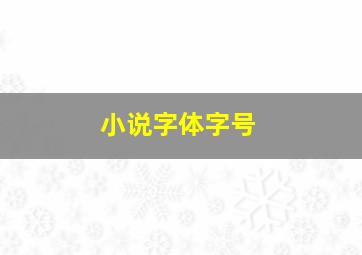 小说字体字号